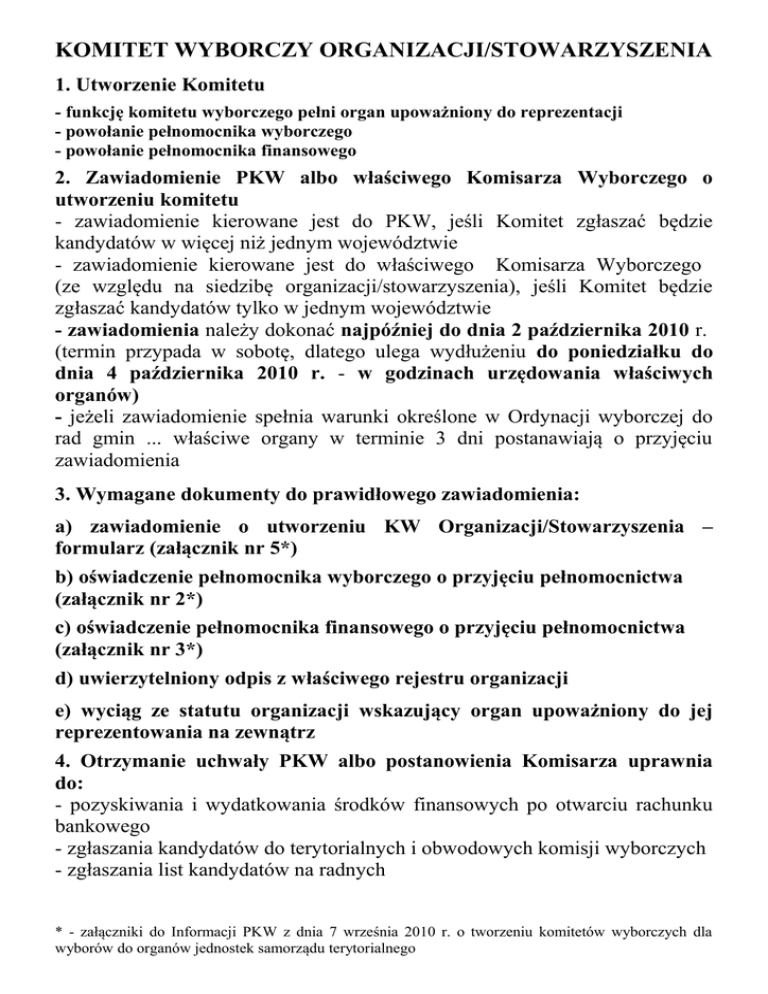 KOMITET WYBORCZY ORGANIZACJI/STOWARZYSZENIA

1. Utworzenie Komitetu

- funkcję komitetu wyborczego pełni organ upoważniony do reprezentacji
- powołanie pełnomocnika wyborczego
- powołanie pełnomocnika finansowego

2. Zawiadomienie PKW albo właściwego Komisarza Wyborczego o utworzeniu komitetu
- zawiadomienie kierowane jest do PKW, jeśli Komitet zgłaszać będzie kandydatów w więcej niż jednym województwie
- zawiadomienie kierowane jest do właściwego Komisarza Wyborczego (ze względu na siedzibę organizacji/stowarzyszenia), jeśli Komitet będzie zgłaszać kandydatów tylko w jednym województwie
- zawiadomienia należy dokonać najpóźniej do dnia 2 października 2010 r. (termin przypada w sobotę, dlatego ulega wydłużeniu do poniedziałku do dnia 4 października 2010 r. - w godzinach urzędowania właściwych organów)
- jeżeli zawiadomienie spełnia warunki określone w Ordynacji wyborczej do rad gmin ... właściwe organy w terminie 3 dni postanawiają o przyjęciu zawiadomienia

3. Wymagane dokumenty do prawidłowego zawiadomienia:

a) zawiadomienie o utworzeniu KW Organizacji/Stowarzyszenia – formularz (załącznik nr 5*)

b) oświadczenie pełnomocnika wyborczego o przyjęciu pełnomocnictwa (załącznik nr 2*)

c) oświadczenie pełnomocnika finansowego o przyjęciu pełnomocnictwa (załącznik nr 3*)

d) uwierzytelniony odpis z właściwego rejestru organizacji

e) wyciąg ze statutu organizacji wskazujący organ upoważniony do jej reprezentowania na zewnątrz

4. Otrzymanie uchwały PKW albo postanowienia Komisarza uprawnia do:
- pozyskiwania i wydatkowania środków finansowych po otwarciu rachunku bankowego
- zgłaszania kandydatów do terytorialnych i obwodowych komisji wyborczych
- zgłaszania list kandydatów na radnych

* - załączniki do Informacji PKW z dnia 7 września 2010 r. o tworzeniu komitetów wyborczych dla wyborów do organów jednostek samorządu terytorialnego